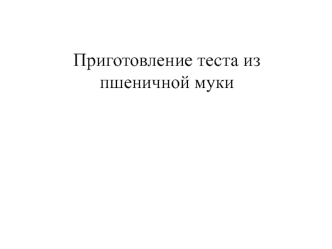 Приготовление теста из пшеничной муки